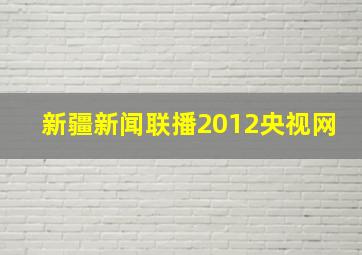 新疆新闻联播2012央视网